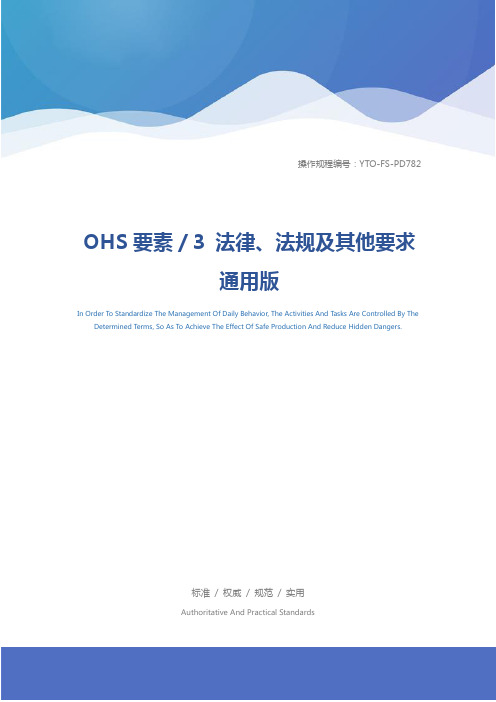 操作规程编号：YTO-FS-PD782

OHS 要素 / 3 法律、法规及其他要求通用版

In Order To Standardize The Management Of Daily Behavior, The Activities And Tasks Are Controlled By The Determined Terms, So As To Achieve The Effect Of Safe Production And Reduce Hidden Dangers.

标准 / 权威 / 规范 / 实用

Authoritative And Practical Standards